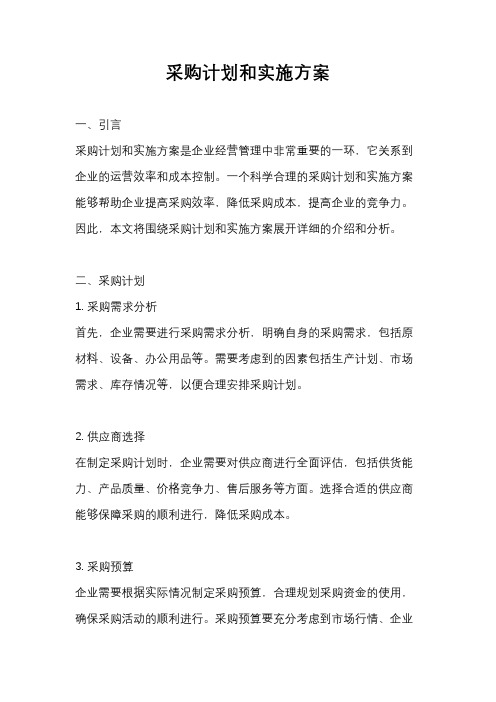 采购计划和实施方案

一、引言

采购计划和实施方案是企业经营管理中非常重要的一环，它关系到企业的运营效率和成本控制。一个科学合理的采购计划和实施方案能够帮助企业提高采购效率，降低采购成本，提高企业的竞争力。因此，本文将围绕采购计划和实施方案展开详细的介绍和分析。

二、采购计划

1. 采购需求分析

首先，企业需要进行采购需求分析，明确自身的采购需求，包括原材料、设备、办公用品等。需要考虑到的因素包括生产计划、市场需求、库存情况等，以便合理安排采购计划。

2. 供应商选择

在制定采购计划时，企业需要对供应商进行全面评估，包括供货能力、产品质量、价格竞争力、售后服务等方面。选择合适的供应商能够保障采购的顺利进行，降低采购成本。

3. 采购预算

企业需要根据实际情况制定采购预算，合理规划采购资金的使用，确保采购活动的顺利进行。采购预算要充分考虑到市场行情、企业